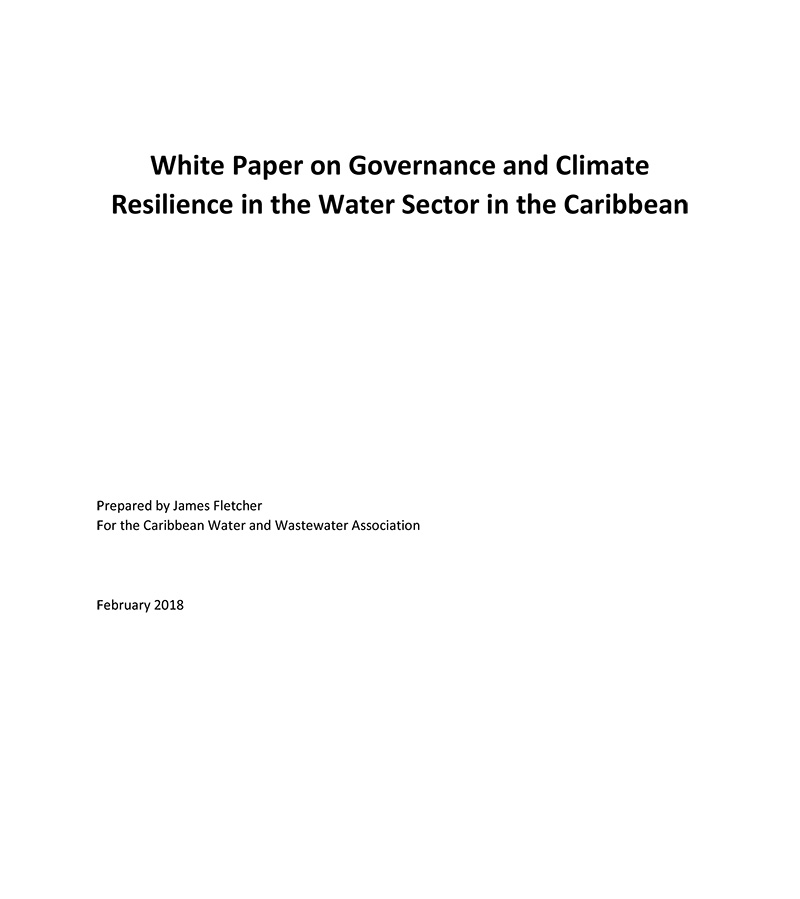 White Paper on Governance and Climate Resilience in the Water Sector in the Caribbean

Prepared by James Fletcher
For the Caribbean Water and Wastewater Association

February 2018